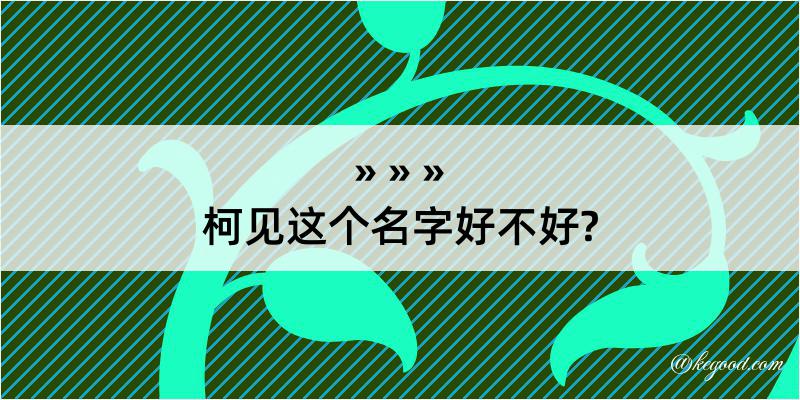 » » »

柯见这个名字好不好?

@kegood.com